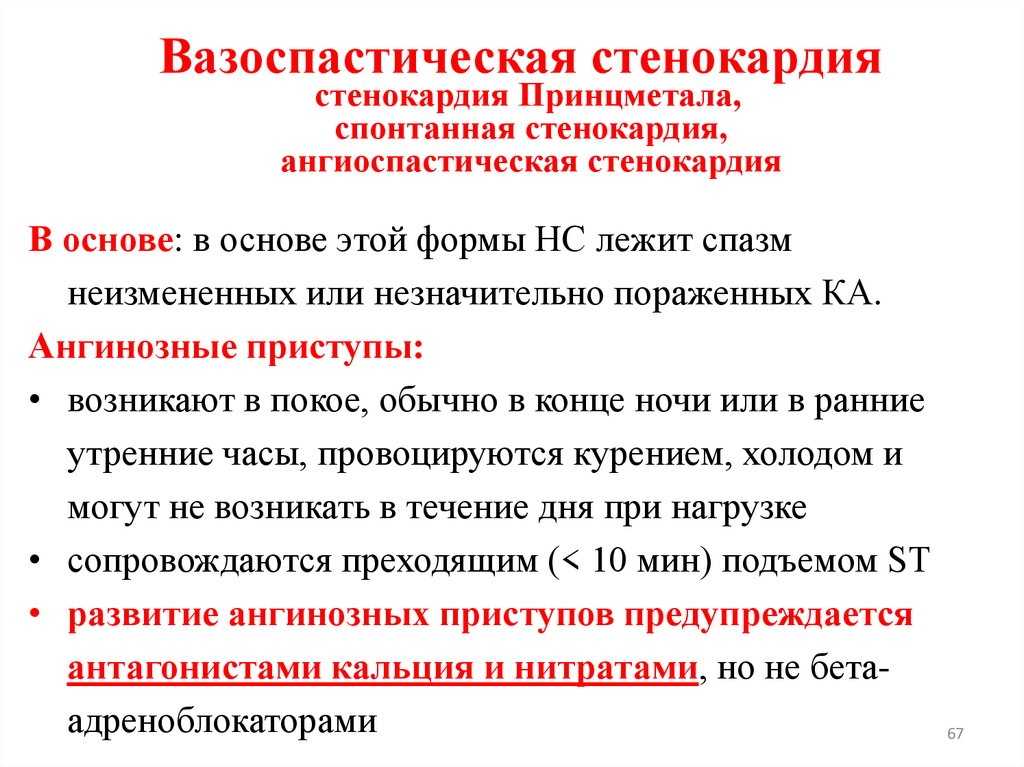 Вазоспастическая стенокардия
стенокардия Принцметала,
спонтанная стенокардия,
ангиоспастическая стенокардия

В основе: в основе этой формы НС лежит спазм неизмененных или незначительно пораженных КА.

Ангинозные приступы:
• возникают в покое, обычно в конце ночи или в ранние утренние часы, провоцируются курением, холодом и могут не возникать в течение дня при нагрузке
• сопровождаются преходящим (< 10 мин) подъемом ST
• развитие ангинозных приступов предупреждается антагонистами кальция и нитратами, но не бета-адреноблокаторами

67